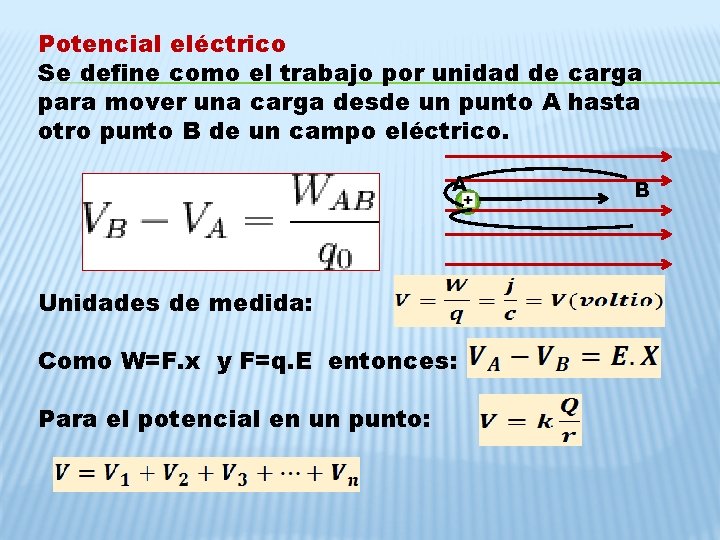 Potencial eléctrico

Se define como el trabajo por unidad de carga para mover una carga desde un punto A hasta otro punto B de un campo eléctrico.

$V_B - V_A = \frac{W_{AB}}{q_0}$

A

+

B

Unidades de medida: $V = \frac{W}{q} = \frac{j}{c} = V(voltio)$

Como W=F.x y F=q.E entonces: $V_A - V_B = E.X$

Para el potencial en un punto: $V = k\frac{Q}{r}$

$V = V_1 + V_2 + V_3 + \cdots + V_n$